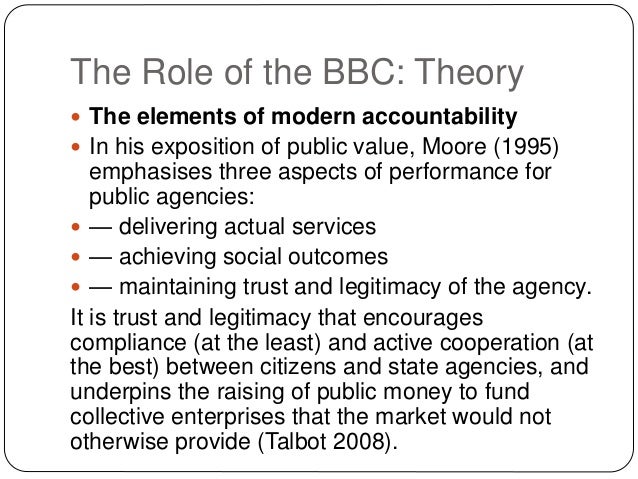 The Role of the BBC: Theory

• The elements of modern accountability
• In his exposition of public value, Moore (1995) emphasises three aspects of performance for public agencies:
• — delivering actual services
• — achieving social outcomes
• — maintaining trust and legitimacy of the agency.

It is trust and legitimacy that encourages compliance (at the least) and active cooperation (at the best) between citizens and state agencies, and underpins the raising of public money to fund collective enterprises that the market would not otherwise provide (Talbot 2008).